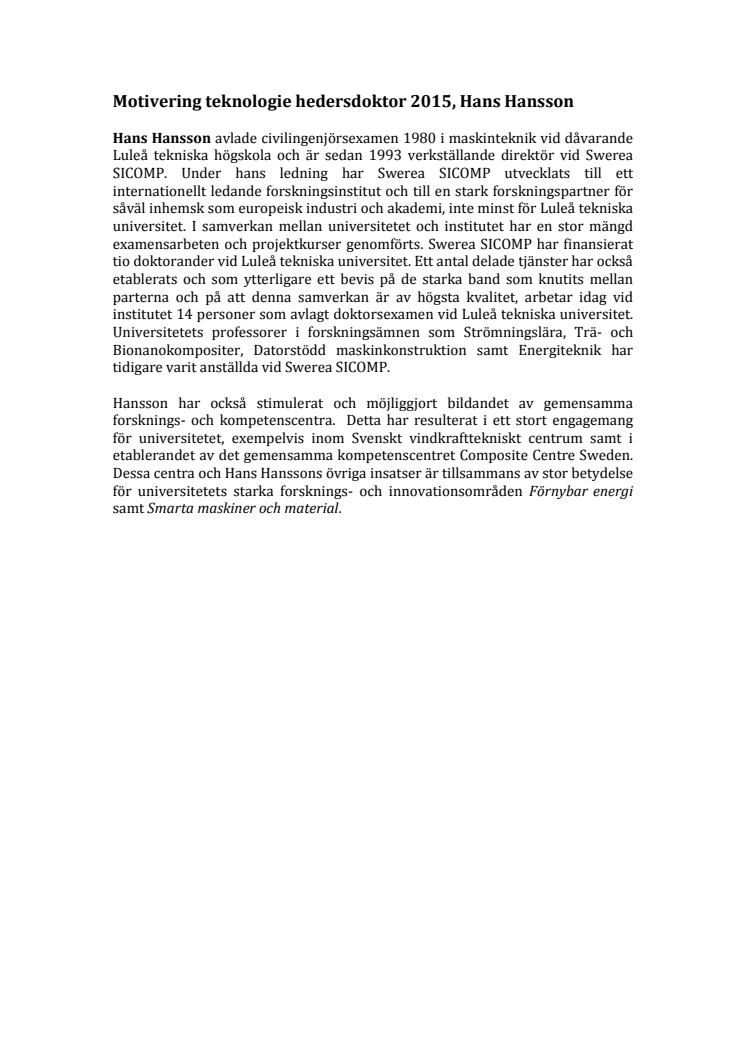 Motivering teknologie hedersdoktor 2015, Hans Hansson

Hans Hansson avlade civilingenjörsexamen 1980 i maskinteknik vid dåvarande Luleå tekniska högskola och är sedan 1993 verkställande direktör vid Swerea SICOMP. Under hans ledning har Swerea SICOMP utvecklats till ett internationellt ledande forskningsinstitut och till en stark forskningspartner för såväl inhemsk som europeisk industri och akademi, inte minst för Luleå tekniska universitet. I samverkan mellan universitetet och institutet har en stor mängd examensarbeten och projektkurser genomförts. Swerea SICOMP har finansierat tio doktorander vid Luleå tekniska universitet. Ett antal delade tjänster har också etablerats och som ytterligare ett bevis på de starka band som knutits mellan parterna och på att denna samverkan är av högsta kvalitet, arbetar idag vid institutet 14 personer som avlagt doktorsexamen vid Luleå tekniska universitet. Universitetets professorer i forskningsämnen som Strömningslära, Trä- och Bionanokompositer, Datorstödd maskinkonstruktion samt Energiteknik har tidigare varit anställda vid Swerea SICOMP.

Hansson har också stimulerat och möjliggjort bildandet av gemensamma forsknings- och kompetenscentra. Detta har resulterat i ett stort engagemang för universitetet, exempelvis inom Svenskt vindkrafttekniskt centrum samt i etablerandet av det gemensamma kompetenscentret Composite Centre Sweden. Dessa centra och Hans Hanssons övriga insatser är tillsammans av stor betydelse för universitetets starka forsknings- och innovationsområden Förnybar energi samt Smarta maskiner och material.